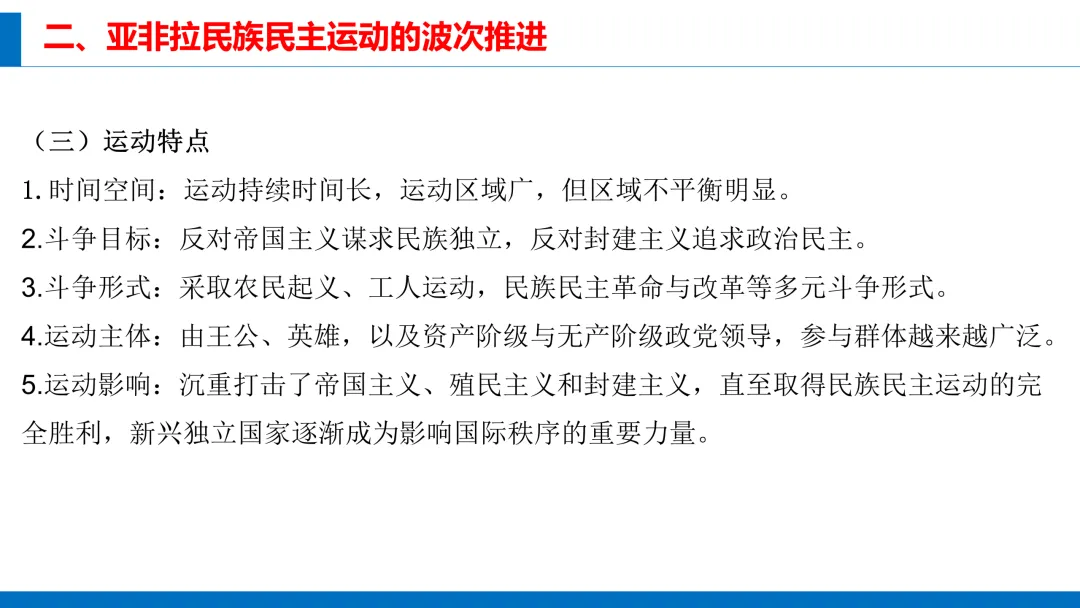 二、亚非拉民族民主运动的波次推进

（三）运动特点

1.时间空间：运动持续时间长，运动区域广，但区域不平衡明显。

2.斗争目标：反对帝国主义谋求民族独立，反对封建主义追求政治民主。

3.斗争形式：采取农民起义、工人运动，民族民主革命与改革等多元斗争形式。

4.运动主体：由王公、英雄，以及资产阶级与无产阶级政党领导，参与群体越来越广泛。

5.运动影响：沉重打击了帝国主义、殖民主义和封建主义，直至取得民族民主运动的完全胜利，新兴独立国家逐渐成为影响国际秩序的重要力量。